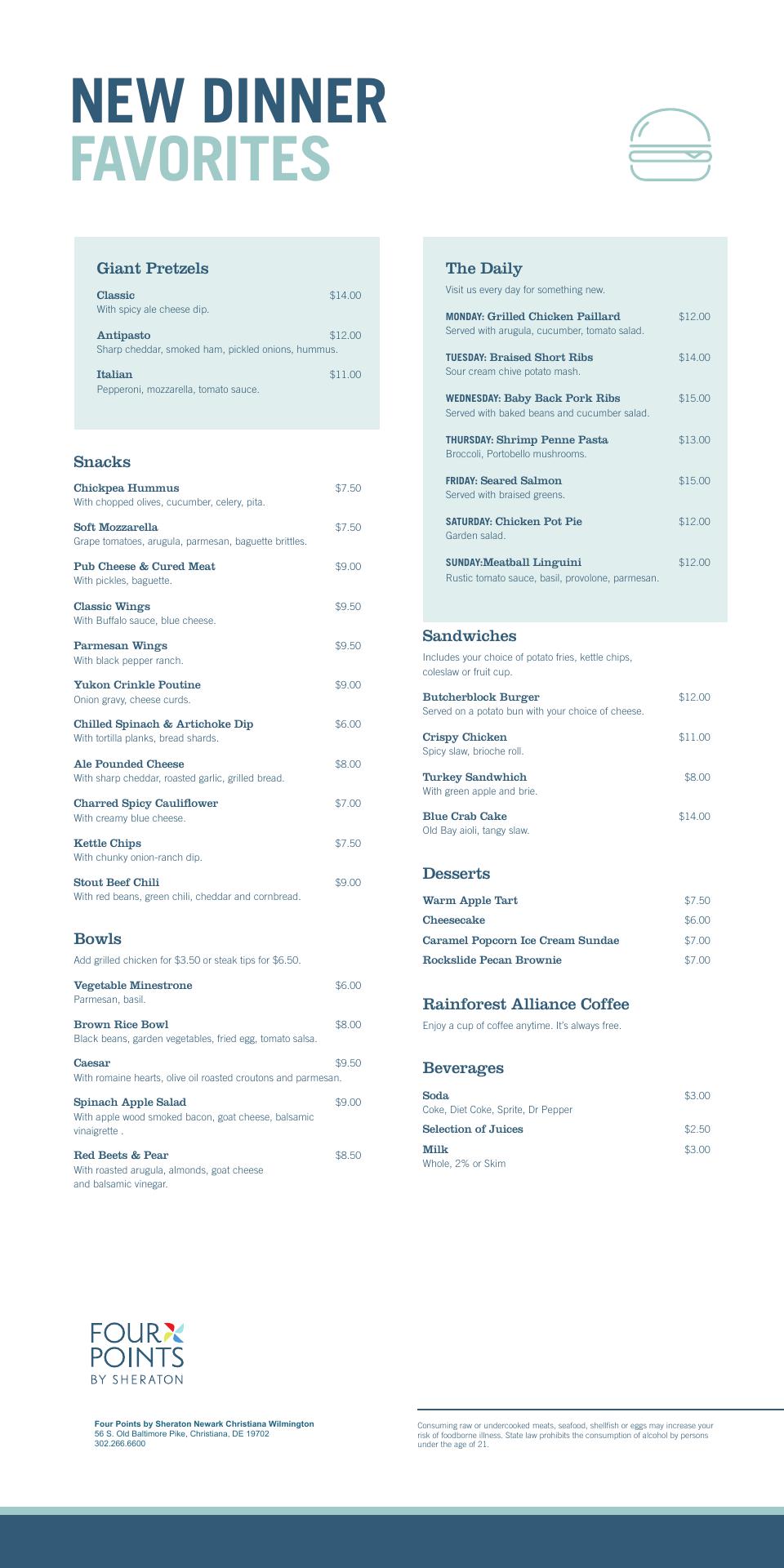 NEW DINNER
FAVORITES

Giant Pretzels

Classic $14.00
With spicy ale cheese dip.

Antipasto $12.00
Sharp cheddar, smoked ham, pickled onions, hummus.

Italian $11.00
Pepperoni, mozzarella, tomato sauce.

Snacks

Chickpea Hummus $7.50
With chopped olives, cucumber, celery, pita.

Soft Mozzarella $7.50
Grape tomatoes, arugula, parmesan, baguette brittles.

Pub Cheese & Cured Meat $9.00
With pickles, baguette.

Classic Wings $9.50
With Buffalo sauce, blue cheese.

Parmesan Wings $9.50
With black pepper ranch.

Yukon Crinkle Poutine $9.00
Onion gravy, cheese curds.

Chilled Spinach & Artichoke Dip $6.00
With tortilla planks, bread shards.

Ale Pounded Cheese $8.00
With sharp cheddar, roasted garlic, grilled bread.

Charred Spicy Cauliflower $7.00
With creamy blue cheese.

Kettle Chips $7.50
With chunky onion-ranch dip.

Stout Beef Chili $9.00
With red beans, green chili, cheddar and cornbread.

Bowls

Add grilled chicken for $3.50 or steak tips for $6.50.

Vegetable Minestrone $6.00
Parmesan, basil.

Brown Rice Bowl $8.00
Black beans, garden vegetables, fried egg, tomato salsa.

Caesar $9.50
With romaine hearts, olive oil roasted croutons and parmesan.

Spinach Apple Salad $9.00
With apple wood smoked bacon, goat cheese, balsamic vinaigrette .

Red Beets & Pear $8.50
With roasted arugula, almonds, goat cheese and balsamic vinegar.

The Daily

Visit us every day for something new.

MONDAY: Grilled Chicken Paillard $12.00
Served with arugula, cucumber, tomato salad.

TUESDAY: Braised Short Ribs $14.00
Sour cream chive potato mash.

WEDNESDAY: Baby Back Pork Ribs $15.00
Served with baked beans and cucumber salad.

THURSDAY: Shrimp Penne Pasta $13.00
Broccoli, Portobello mushrooms.

FRIDAY: Seared Salmon $15.00
Served with braised greens.

SATURDAY: Chicken Pot Pie $12.00
Garden salad.

SUNDAY:Meatball Linguini $12.00
Rustic tomato sauce, basil, provolone, parmesan.

Sandwiches

Includes your choice of potato fries, kettle chips, coleslaw or fruit cup.

Butcherblock Burger $12.00
Served on a potato bun with your choice of cheese.

Crispy Chicken $11.00
Spicy slaw, brioche roll.

Turkey Sandwhich $8.00
With green apple and brie.

Blue Crab Cake $14.00
Old Bay aioli, tangy slaw.

Desserts

Warm Apple Tart $7.50
Cheesecake $6.00
Caramel Popcorn Ice Cream Sundae $7.00
Rockslide Pecan Brownie $7.00

Rainforest Alliance Coffee

Enjoy a cup of coffee anytime. It's always free.

Beverages

Soda $3.00
Coke, Diet Coke, Sprite, Dr Pepper

Selection of Juices $2.50

Milk $3.00
Whole, 2% or Skim

FOUR POINTS
BY SHERATON

Four Points by Sheraton Newark Christiana Wilmington
56 S. Old Baltimore Pike, Christiana, DE 19702
302.266.6600

Consuming raw or undercooked meats, seafood, shellfish or eggs may increase your risk of foodborne illness. State law prohibits the consumption of alcohol by persons under the age of 21.